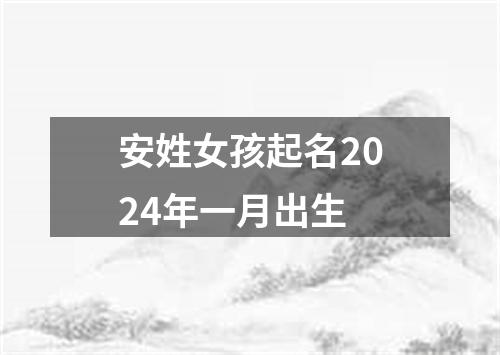 安姓女孩起名2024年一月出生